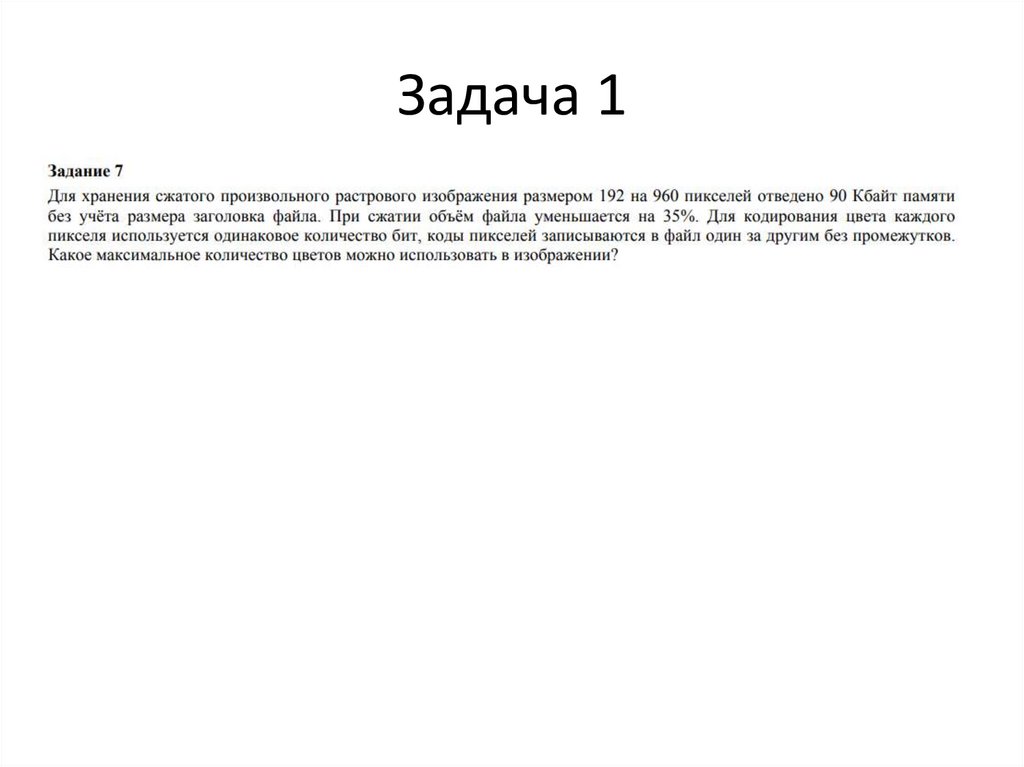 Задача 1

Задание 7

Для хранения сжатого произвольного растрового изображения размером 192 на 960 пикселей отведено 90 Кбайт памяти без учёта размера заголовка файла. При сжатии объём файла уменьшается на 35%. Для кодирования цвета каждого пикселя используется одинаковое количество бит, коды пикселей записываются в файл один за другим без промежутков. Какое максимальное количество цветов можно использовать в изображении?